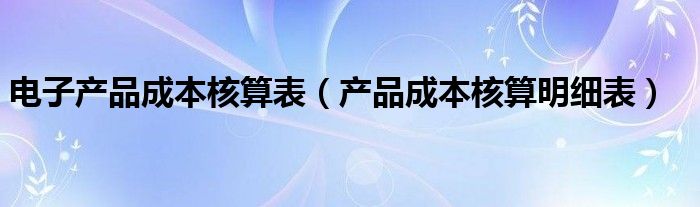 电子产品成本核算表（产品成本核算明细表）